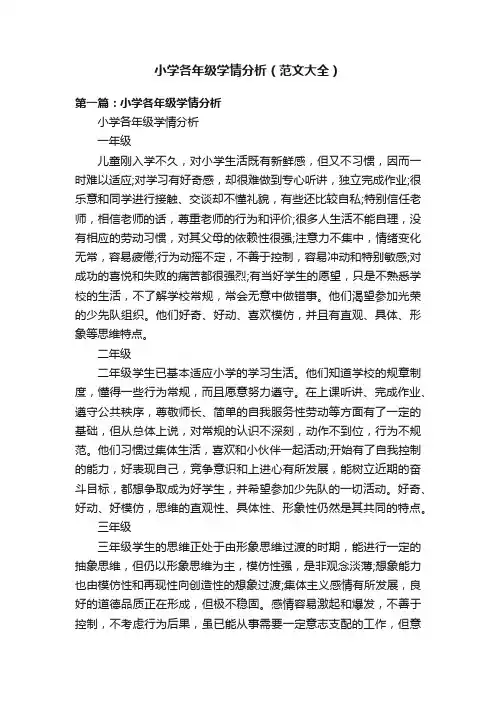 小学各年级学情分析（范文大全）

第一篇：小学各年级学情分析

小学各年级学情分析

一年级

儿童刚入学不久，对小学生活既有新鲜感，但又不习惯，因而一时难以适应;对学习有好奇感，却很难做到专心听讲，独立完成作业;很乐意和同学进行接触、交谈却不懂礼貌，有些还比较自私;特别信任老师，相信老师的话，尊重老师的行为和评价;很多人生活不能自理，没有相应的劳动习惯，对其父母的依赖性很强;注意力不集中，情绪变化无常，容易疲倦;行为动摇不定，不善于控制，容易冲动和特别敏感;对成功的喜悦和失败的痛苦都很强烈;有当好学生的愿望，只是不熟悉学校的生活，不了解学校常规，常会无意中做错事。他们渴望参加光荣的少先队组织。他们好奇、好动、喜欢模仿，并且有直观、具体、形象等思维特点。

二年级

二年级学生已基本适应小学的学习生活。他们知道学校的规章制度，懂得一些行为常规，而且愿意努力遵守。在上课听讲、完成作业、遵守公共秩序，尊敬师长、简单的自我服务性劳动等方面有了一定的基础，但从总体上说，对常规的认识不深刻，动作不到位，行为不规范。他们习惯过集体生活，喜欢和小伙伴一起活动;开始有了自我控制的能力，好表现自己，竞争意识和上进心有所发展，能树立近期的奋斗目标，都想争取成为好学生，并希望参加少先队的一切活动。好奇、好动、好模仿，思维的直观性、具体性、形象性仍然是其共同的特点。

三年级

三年级学生的思维正处于由形象思维过渡的时期，能进行一定的抽象思维，但仍以形象思维为主，模仿性强，是非观念淡薄;想象能力也由模仿性和再现性向创造性的想象过渡;集体主义感情有所发展，良好的道德品质正在形成，但极不稳固。感情容易激起和爆发，不善于控制，不考虑行为后果，虽已能从事需要一定意志支配的工作，但意